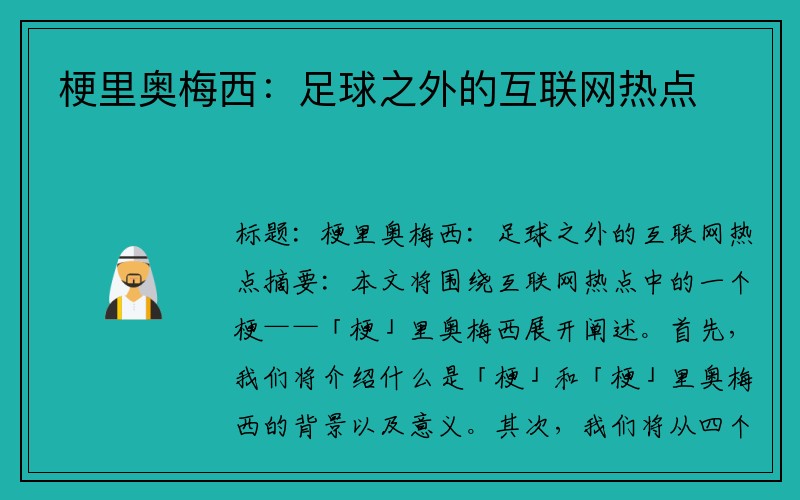 梗里奥梅西：足球之外的互联网热点

标题：梗里奥梅西：足球之外的互联网热点摘要：本文将围绕互联网热点中的一个梗——「梗」里奥梅西展开阐述。首先，我们将介绍什么是「梗」和「梗」里奥梅西的背景以及意义。其次，我们将从四个